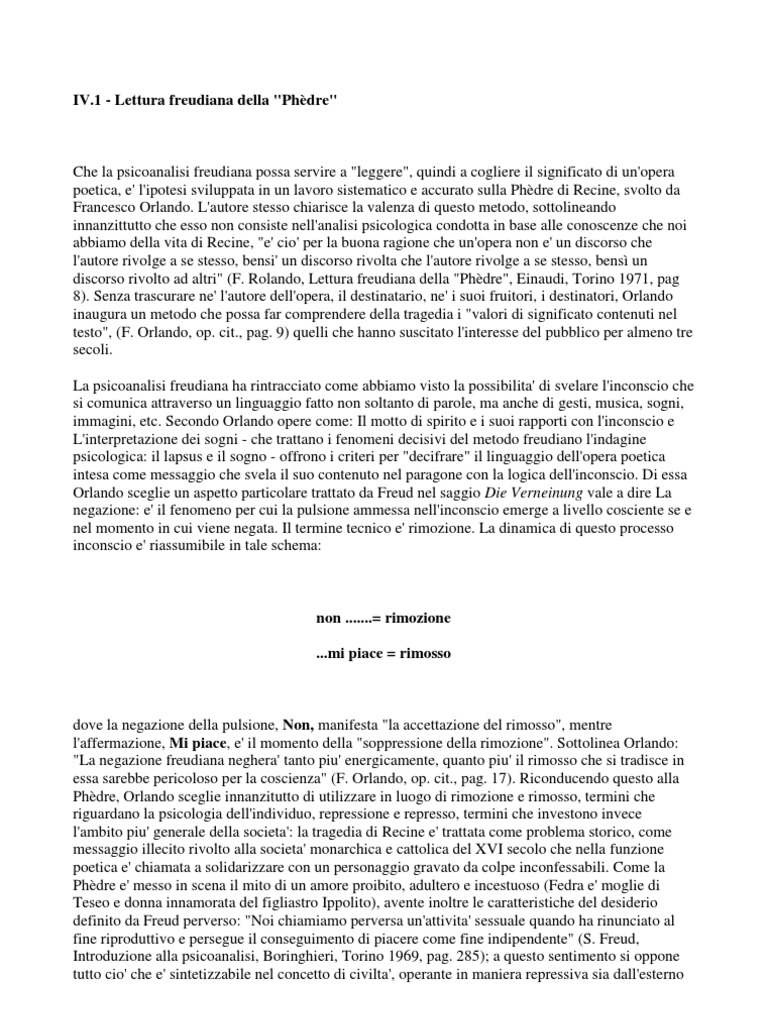 IV.1 - Lettura freudiana della "Phèdre"

Che la psicoanalisi freudiana possa servire a "leggere", quindi a cogliere il significato di un'opera poetica, e' l'ipotesi sviluppata in un lavoro sistematico e accurato sulla Phèdre di Recine, svolto da Francesco Orlando. L'autore stesso chiarisce la valenza di questo metodo, sottolineando innanzittutto che esso non consiste nell'analisi psicologica condotta in base alle conoscenze che noi abbiamo della vita di Recine, "e' cio' per la buona ragione che un'opera non e' un discorso che l'autore rivolge a se stesso, bensi' un discorso rivolta che l'autore rivolge a se stesso, bensì un discorso rivolto ad altri" (F. Rolando, Lettura freudiana della "Phèdre", Einaudi, Torino 1971, pag 8). Senza trascurare ne' l'autore dell'opera, il destinatario, ne' i suoi fruitori, i destinatori, Orlando inaugura un metodo che possa far comprendere della tragedia i "valori di significato contenuti nel testo", (F. Orlando, op. cit., pag. 9) quelli che hanno suscitato l'interesse del pubblico per almeno tre secoli.

La psicoanalisi freudiana ha rintracciato come abbiamo visto la possibilita' di svelare l'inconscio che si comunica attraverso un linguaggio fatto non soltanto di parole, ma anche di gesti, musica, sogni, immagini, etc. Secondo Orlando opere come: Il motto di spirito e i suoi rapporti con l'inconscio e L'interpretazione dei sogni - che trattano i fenomeni decisivi del metodo freudiano l'indagine psicologica: il lapsus e il sogno - offrono i criteri per "decifrare" il linguaggio dell'opera poetica intesa come messaggio che svela il suo contenuto nel paragone con la logica dell'inconscio. Di essa Orlando sceglie un aspetto particolare trattato da Freud nel saggio Die Verneinung vale a dire La negazione: e' il fenomeno per cui la pulsione ammessa nell'inconscio emerge a livello cosciente se e nel momento in cui viene negata. Il termine tecnico e' rimozione. La dinamica di questo processo inconscio e' riassumibile in tale schema:

non .......= rimozione

...mi piace = rimosso

dove la negazione della pulsione, Non, manifesta "la accettazione del rimosso", mentre l'affermazione, Mi piace, e' il momento della "soppressione della rimozione". Sottolinea Orlando: "La negazione freudiana neghera' tanto piu' energicamente, quanto piu' il rimosso che si tradisce in essa sarebbe pericoloso per la coscienza" (F. Orlando, op. cit., pag. 17). Riconducendo questo alla Phèdre, Orlando sceglie innanzitutto di utilizzare in luogo di rimozione e rimosso, termini che riguardano la psicologia dell'individuo, repressione e represso, termini che investono invece l'ambito piu' generale della societa': la tragedia di Recine e' trattata come problema storico, come messaggio illecito rivolto alla societa' monarchica e cattolica del XVI secolo che nella funzione poetica e' chiamata a solidarizzare con un personaggio gravato da colpe inconfessabili. Come la Phèdre e' messo in scena il mito di un amore proibito, adultero e incestuoso (Fedra e' moglie di Teseo e donna innamorata del figliastro Ippolito), avente inoltre le caratteristiche del desiderio definito da Freud perverso: "Noi chiamiamo perversa un'attivita' sessuale quando ha rinunciato al fine riproduttivo e persegue il conseguimento di piacere come fine indipendente" (S. Freud, Introduzione alla psicoanalisi, Boringhieri, Torino 1969, pag. 285); a questo sentimento si oppone tutto cio' che e' sintetizzabile nel concetto di civilta', operante in maniera repressiva sia dall'esterno